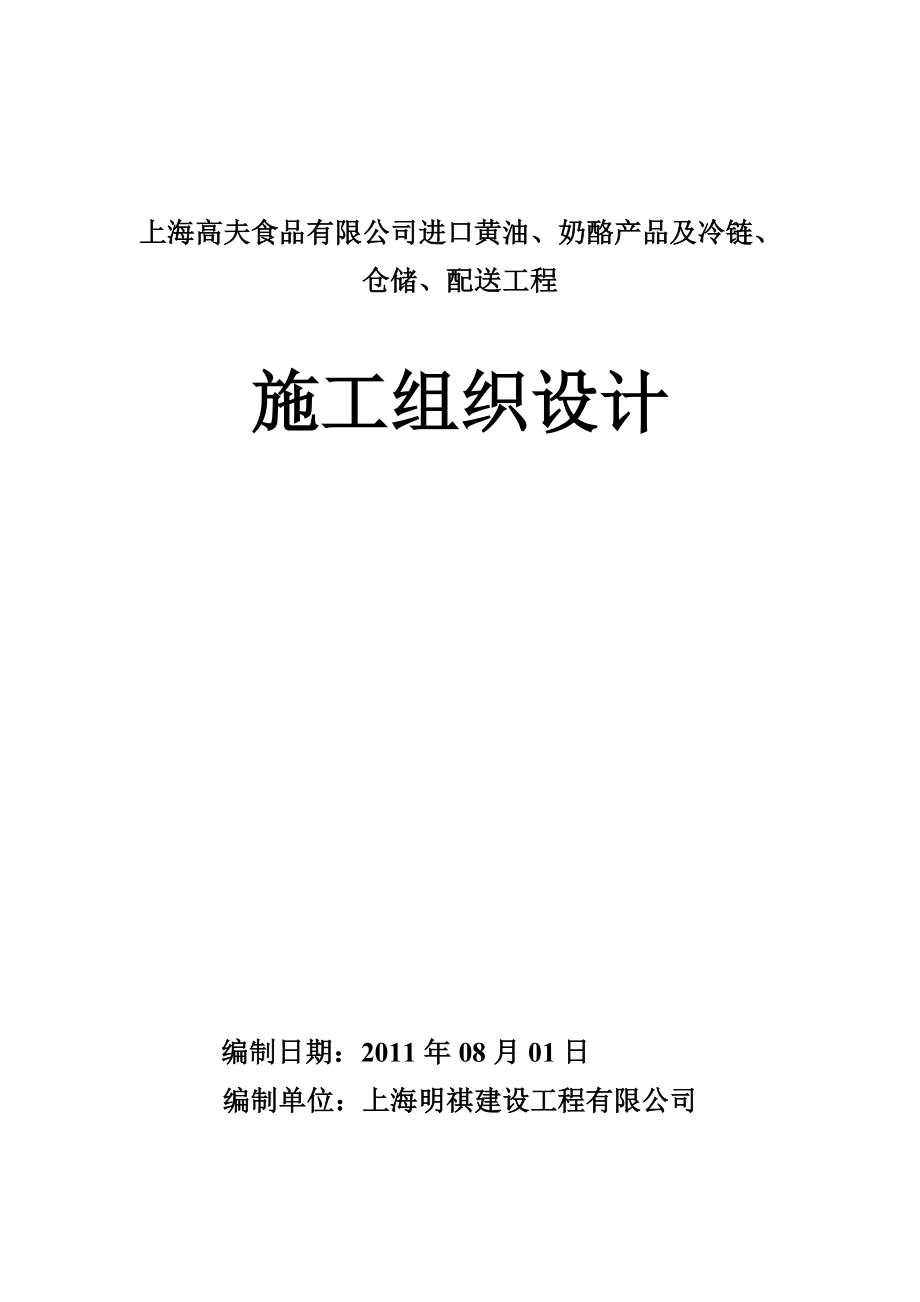 上海高夫食品有限公司进口黄油、奶酪产品及冷链、仓储、配送工程

施工组织设计

编制日期：2011 年 08 月 01 日
编制单位：上海明祺建设工程有限公司